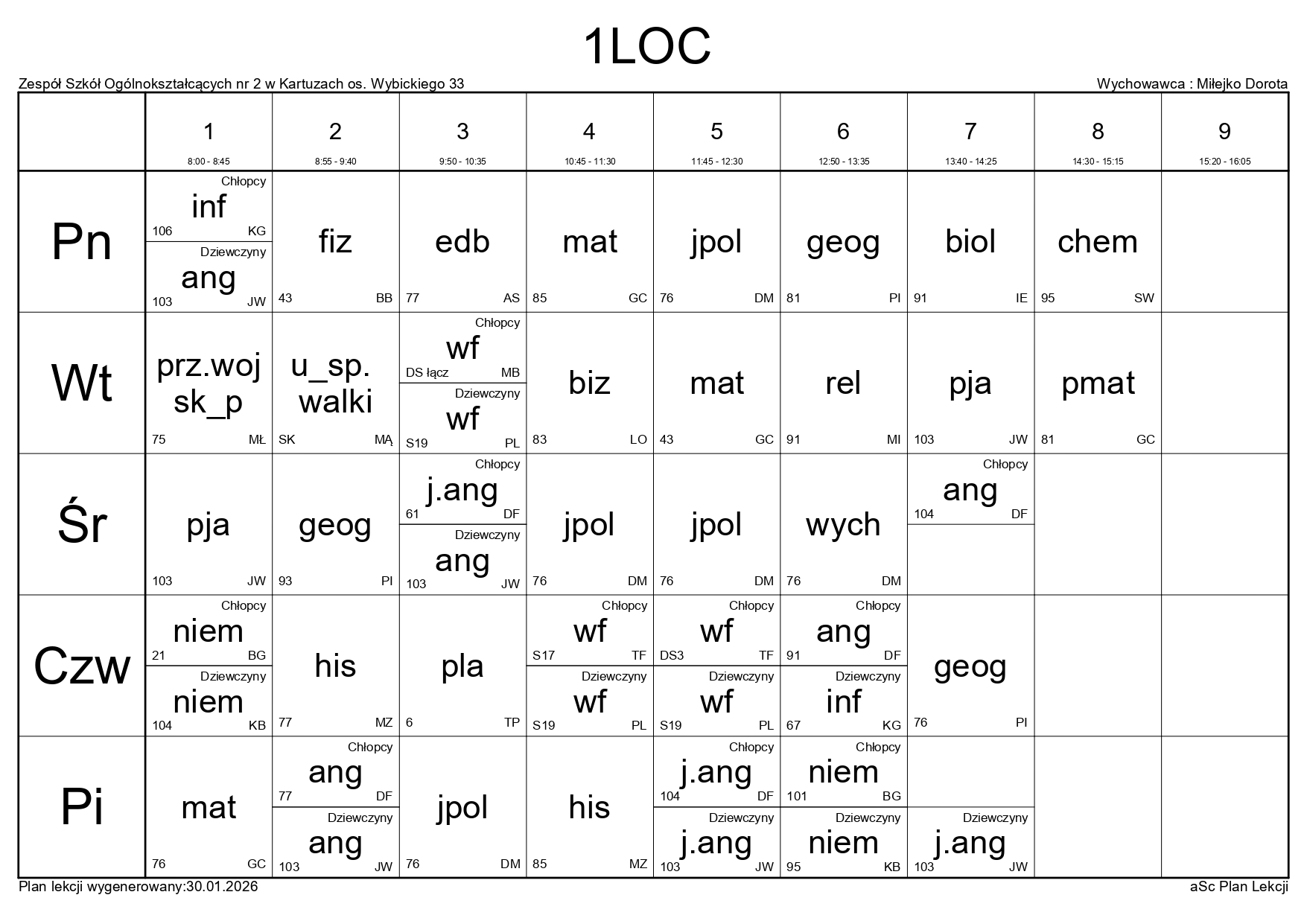 1LOC

Zespół Szkół Ogólnokształcących nr 2 w Kartuzach os. Wybickiego 33

Wychowawca : Miłejko Dorota

| | 1 8:00 - 8:45 | 2 8:55 - 9:40 | 3 9:50 - 10:35 | 4 10:45 - 11:30 | 5 11:45 - 12:30 | 6 12:50 - 13:35 | 7 13:40 - 14:25 | 8 14:30 - 15:15 | 9 15:20 - 16:05 |
|---|---|---|---|---|---|---|---|---|---|
| Pn | Chłopcy inf 106 KG / Dziewczyny ang 103 JW | fiz 43 BB | edb 77 AS | mat 85 GC | jpol 76 DM | geog 81 PI | biol 91 IE | chem 95 SW | |
| Wt | prz.woj sk_p 75 MŁ | u_sp. walki SK MĄ | Chłopcy wf DS łącz MB / Dziewczyny wf S19 PL | biz 83 LO | mat 43 GC | rel 91 MI | pja 103 JW | pmat 81 GC | |
| Śr | pja 103 JW | geog 93 PI | Chłopcy j.ang 61 DF / Dziewczyny ang 103 JW | jpol 76 DM | jpol 76 DM | wych 76 DM | Chłopcy ang 104 DF | | |
| Czw | Chłopcy niem 21 BG / Dziewczyny niem 104 KB | his 77 MZ | pla 6 TP | Chłopcy wf S17 TF / Dziewczyny wf S19 PL | Chłopcy wf DS3 TF / Dziewczyny wf S19 PL | Chłopcy ang 91 DF / Dziewczyny inf 67 KG | geog 76 PI | | |
| Pi | mat 76 GC | Chłopcy ang 77 DF / Dziewczyny ang 103 JW | jpol 76 DM | his 85 MZ | Chłopcy j.ang 104 DF / Dziewczyny j.ang 103 JW | Chłopcy niem 101 BG / Dziewczyny niem 95 KB | Dziewczyny j.ang 103 JW | | |

Plan lekcji wygenerowany:30.01.2026

aSc Plan Lekcji